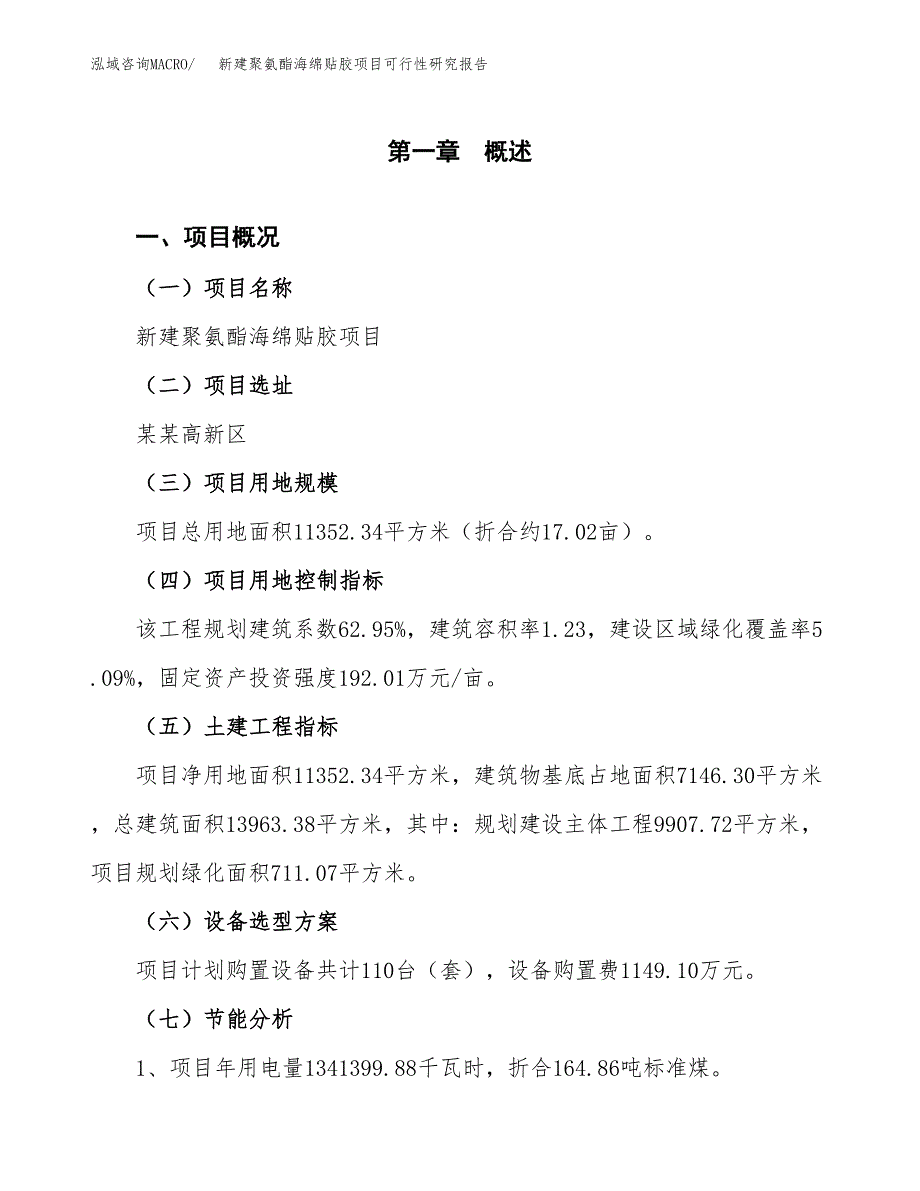 泓域咨询MACRO/ 新建聚氨酯海绵贴胶项目可行性研究报告

第一章 概述

一、项目概况

（一）项目名称

新建聚氨酯海绵贴胶项目

（二）项目选址

某某高新区

（三）项目用地规模

项目总用地面积11352.34平方米（折合约17.02亩）。

（四）项目用地控制指标

该工程规划建筑系数62.95%，建筑容积率1.23，建设区域绿化覆盖率5.09%，固定资产投资强度192.01万元/亩。

（五）土建工程指标

项目净用地面积11352.34平方米，建筑物基底占地面积7146.30平方米，总建筑面积13963.38平方米，其中：规划建设主体工程9907.72平方米，项目规划绿化面积711.07平方米。

（六）设备选型方案

项目计划购置设备共计110台（套），设备购置费1149.10万元。

（七）节能分析

1、项目年用电量1341399.88千瓦时，折合164.86吨标准煤。